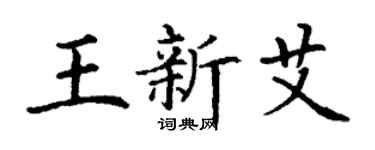 王新艾
词典网